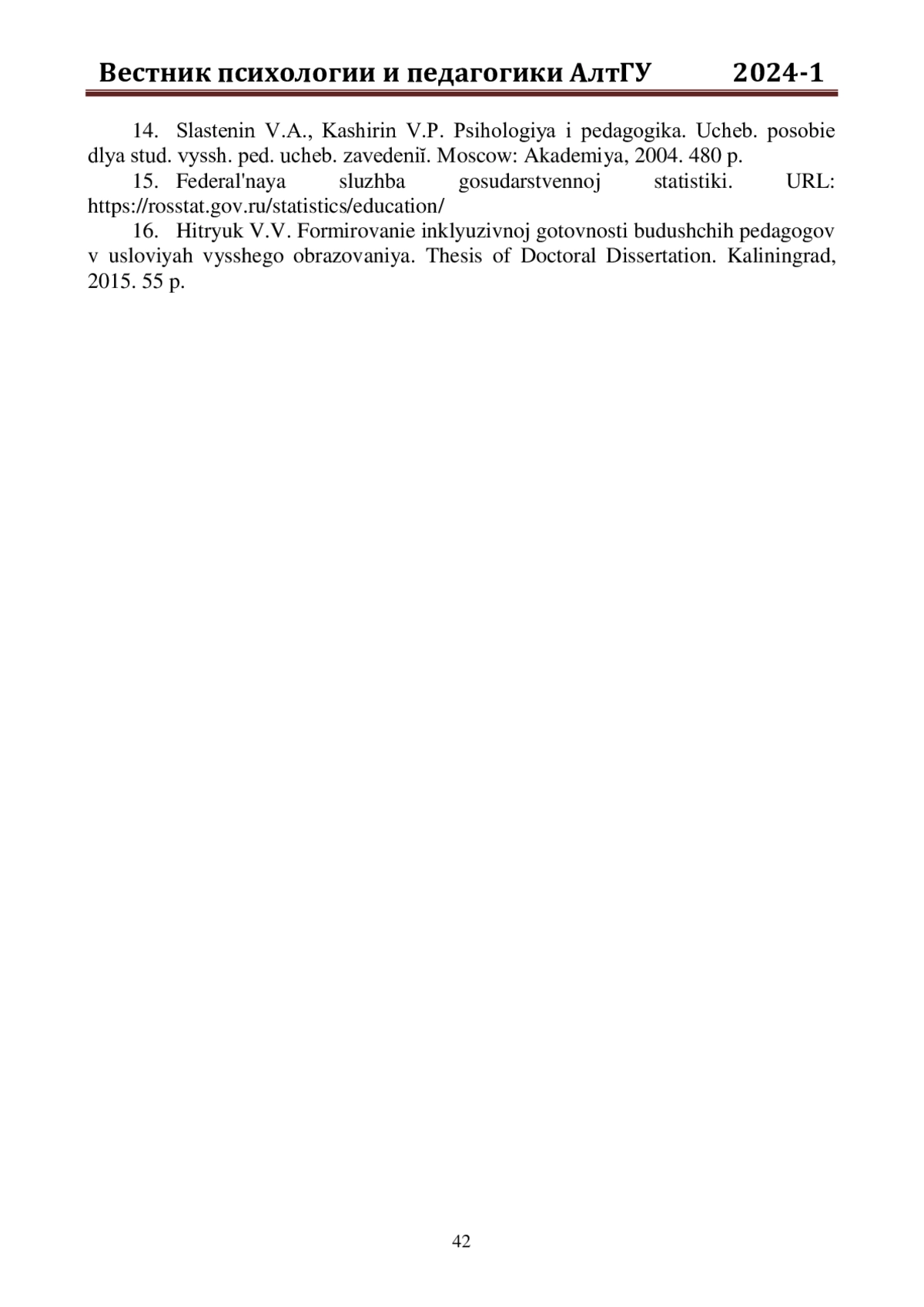 Вестник психологии и педагогики АлтГУ 2024-1

14. Slastenin V.A., Kashirin V.P. Psihologiya i pedagogika. Ucheb. posobie dlya stud. vyssh. ped. ucheb. zavedeniĭ. Moscow: Akademiya, 2004. 480 p.

15. Federal'naya sluzhba gosudarstvennoj statistiki. URL: https://rosstat.gov.ru/statistics/education/

16. Hitryuk V.V. Formirovanie inklyuzivnoj gotovnosti budushchih pedagogov v usloviyah vysshego obrazovaniya. Thesis of Doctoral Dissertation. Kaliningrad, 2015. 55 p.

42